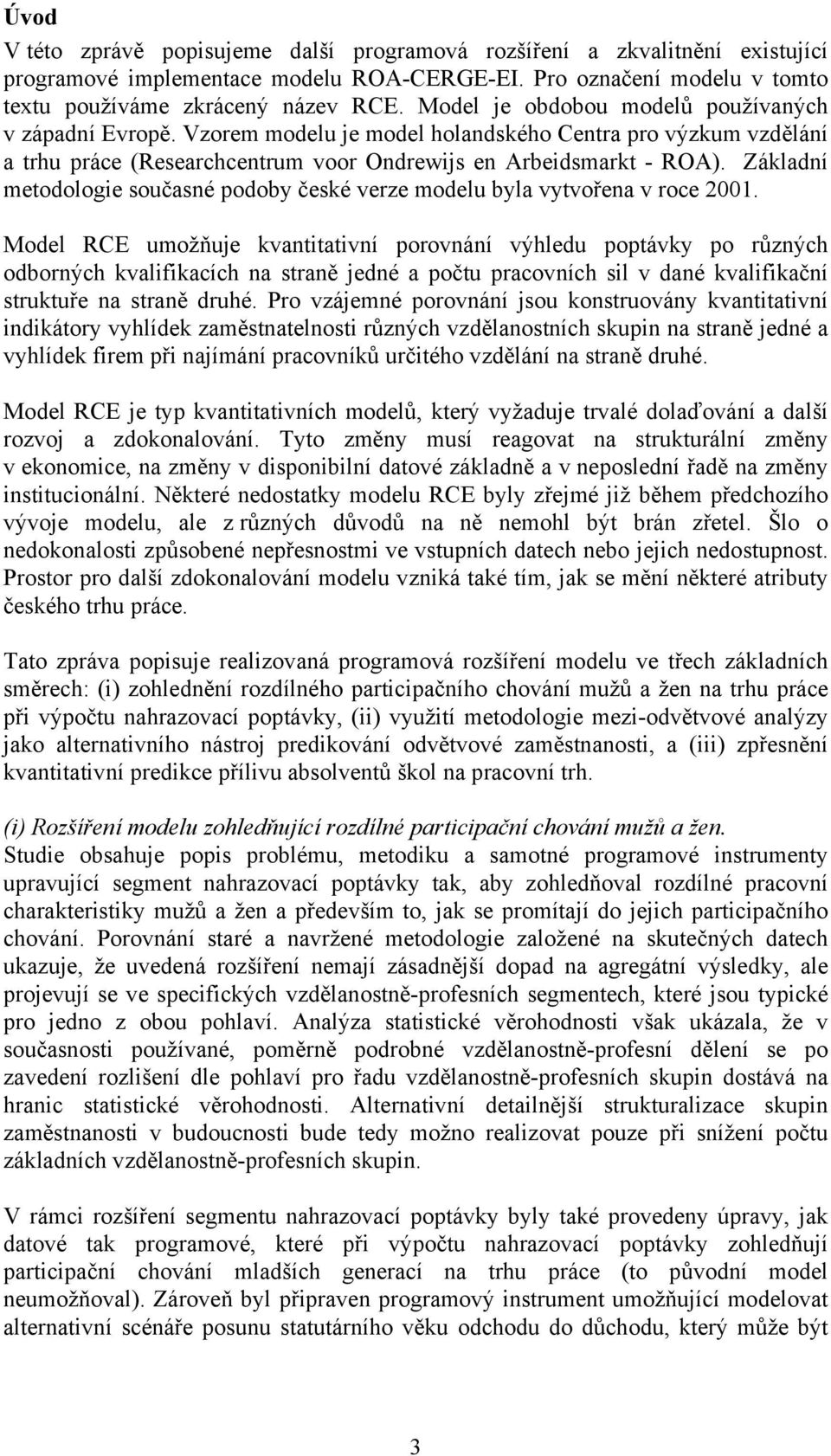 Úvod

V této zprávě popisujeme další programová rozšíření a zkvalitnění existující programové implementace modelu ROA-CERGE-EI. Pro označení modelu v tomto textu používáme zkrácený název RCE. Model je obdobou modelů používaných v západní Evropě. Vzorem modelu je model holandského Centra pro výzkum vzdělání a trhu práce (Researchcentrum voor Ondrewijs en Arbeidsmarkt - ROA). Základní metodologie současné podoby české verze modelu byla vytvořena v roce 2001.

Model RCE umožňuje kvantitativní porovnání výhledu poptávky po různých odborných kvalifikacích na straně jedné a počtu pracovních sil v dané kvalifikační struktuře na straně druhé. Pro vzájemné porovnání jsou konstruovány kvantitativní indikátory vyhlídek zaměstnatelnosti různých vzdělanostních skupin na straně jedné a vyhlídek firem při najímání pracovníků určitého vzdělání na straně druhé.

Model RCE je typ kvantitativních modelů, který vyžaduje trvalé dolaďování a další rozvoj a zdokonalování. Tyto změny musí reagovat na strukturální změny v ekonomice, na změny v disponibilní datové základně a v neposlední řadě na změny institucionální. Některé nedostatky modelu RCE byly zřejmé již během předchozího vývoje modelu, ale z různých důvodů na ně nemohl být brán zřetel. Šlo o nedokonalosti způsobené nepřesnostmi ve vstupních datech nebo jejich nedostupnost. Prostor pro další zdokonalování modelu vzniká také tím, jak se mění některé atributy českého trhu práce.

Tato zpráva popisuje realizovaná programová rozšíření modelu ve třech základních směrech: (i) zohlednění rozdílného participačního chování mužů a žen na trhu práce při výpočtu nahrazovací poptávky, (ii) využití metodologie mezi-odvětvové analýzy jako alternativního nástroj predikování odvětvové zaměstnanosti, a (iii) zpřesnění kvantitativní predikce přílivu absolventů škol na pracovní trh.

(i) Rozšíření modelu zohledňující rozdílné participační chování mužů a žen.
Studie obsahuje popis problému, metodiku a samotné programové instrumenty upravující segment nahrazovací poptávky tak, aby zohledňoval rozdílné pracovní charakteristiky mužů a žen a především to, jak se promítají do jejich participačního chování. Porovnání staré a navržené metodologie založené na skutečných datech ukazuje, že uvedená rozšíření nemají zásadnější dopad na agregátní výsledky, ale projevují se ve specifických vzdělanostně-profesních segmentech, které jsou typické pro jedno z obou pohlaví. Analýza statistické věrohodnosti však ukázala, že v současnosti používané, poměrně podrobné vzdělanostně-profesní dělení se po zavedení rozlišení dle pohlaví pro řadu vzdělanostně-profesních skupin dostává na hranic statistické věrohodnosti. Alternativní detailnější strukturalizace skupin zaměstnanosti v budoucnosti bude tedy možno realizovat pouze při snížení počtu základních vzdělanostně-profesních skupin.

V rámci rozšíření segmentu nahrazovací poptávky byly také provedeny úpravy, jak datové tak programové, které při výpočtu nahrazovací poptávky zohledňují participační chování mladších generací na trhu práce (to původní model neumožňoval). Zároveň byl připraven programový instrument umožňující modelovat alternativní scénáře posunu statutárního věku odchodu do důchodu, který může být

3